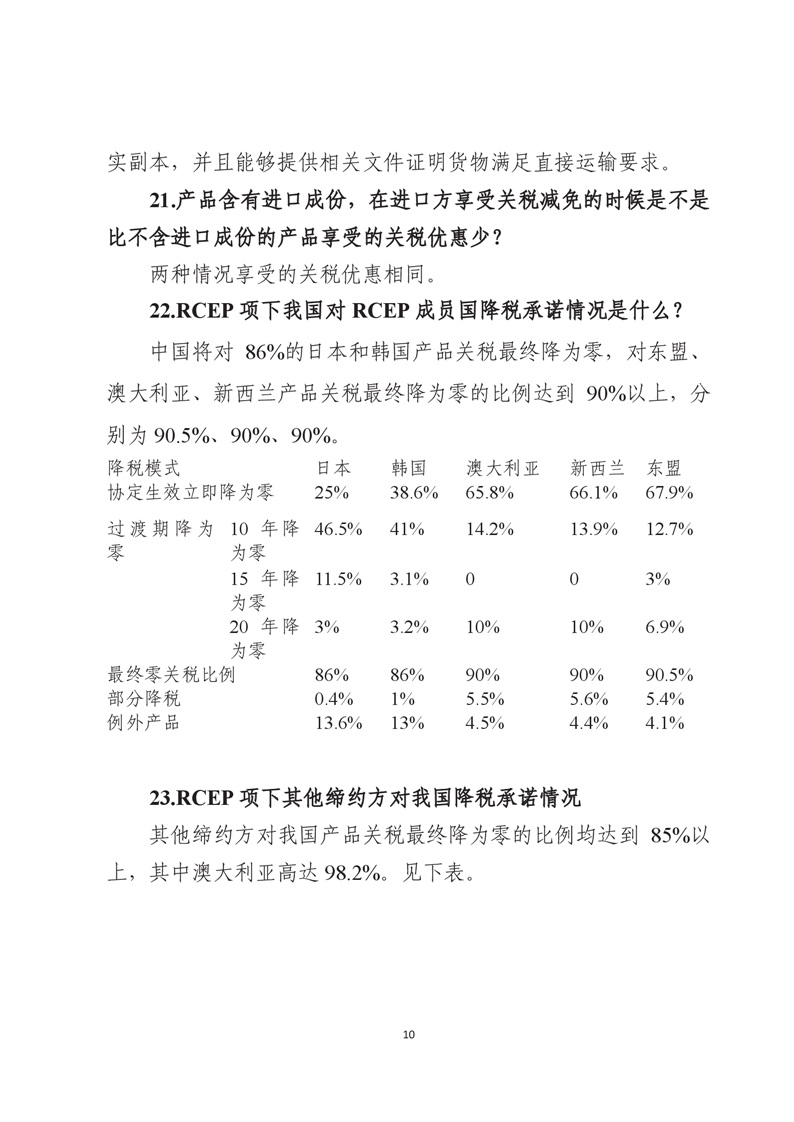 实副本，并且能够提供相关文件证明货物满足直接运输要求。

21.产品含有进口成份，在进口方享受关税减免的时候是不是比不含进口成份的产品享受的关税优惠少？

两种情况享受的关税优惠相同。

22.RCEP 项下我国对 RCEP 成员国降税承诺情况是什么？

中国将对 86%的日本和韩国产品关税最终降为零，对东盟、澳大利亚、新西兰产品关税最终降为零的比例达到 90%以上，分别为 90.5%、90%、90%。

| 降税模式 | | 日本 | 韩国 | 澳大利亚 | 新西兰 | 东盟 |
|---|---|---|---|---|---|---|
| 协定生效立即降为零 | | 25% | 38.6% | 65.8% | 66.1% | 67.9% |
| 过渡期降为零 | 10 年降为零 | 46.5% | 41% | 14.2% | 13.9% | 12.7% |
| | 15 年降为零 | 11.5% | 3.1% | 0 | 0 | 3% |
| | 20 年降为零 | 3% | 3.2% | 10% | 10% | 6.9% |
| 最终零关税比例 | | 86% | 86% | 90% | 90% | 90.5% |
| 部分降税 | | 0.4% | 1% | 5.5% | 5.6% | 5.4% |
| 例外产品 | | 13.6% | 13% | 4.5% | 4.4% | 4.1% |

23.RCEP 项下其他缔约方对我国降税承诺情况

其他缔约方对我国产品关税最终降为零的比例均达到 85%以上，其中澳大利亚高达 98.2%。见下表。

10